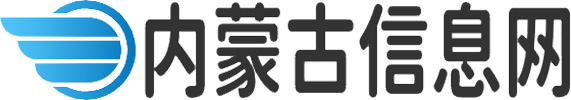 内蒙古信息网